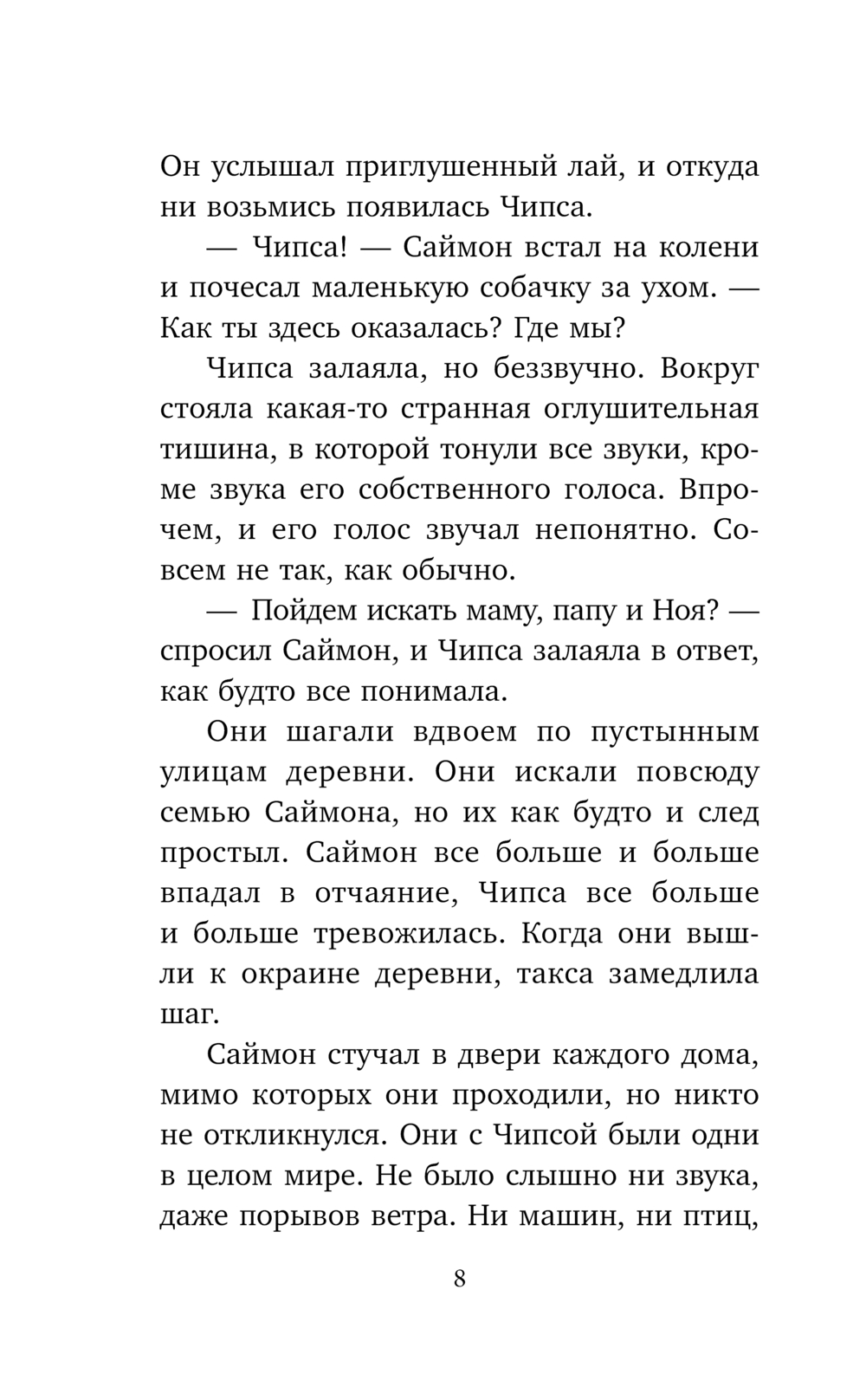 Он услышал приглушенный лай, и откуда ни возьмись появилась Чипса.

— Чипса! — Саймон встал на колени и почесал маленькую собачку за ухом. — Как ты здесь оказалась? Где мы?

Чипса залаяла, но беззвучно. Вокруг стояла какая-то странная оглушительная тишина, в которой тонули все звуки, кроме звука его собственного голоса. Впрочем, и его голос звучал непонятно. Совсем не так, как обычно.

— Пойдем искать маму, папу и Ноя? — спросил Саймон, и Чипса залаяла в ответ, как будто все понимала.

Они шагали вдвоем по пустынным улицам деревни. Они искали повсюду семью Саймона, но их как будто и след простыл. Саймон все больше и больше впадал в отчаяние, Чипса все больше и больше тревожилась. Когда они вышли к окраине деревни, такса замедлила шаг.

Саймон стучал в двери каждого дома, мимо которых они проходили, но никто не откликнулся. Они с Чипсой были одни в целом мире. Не было слышно ни звука, даже порывов ветра. Ни машин, ни птиц,

8